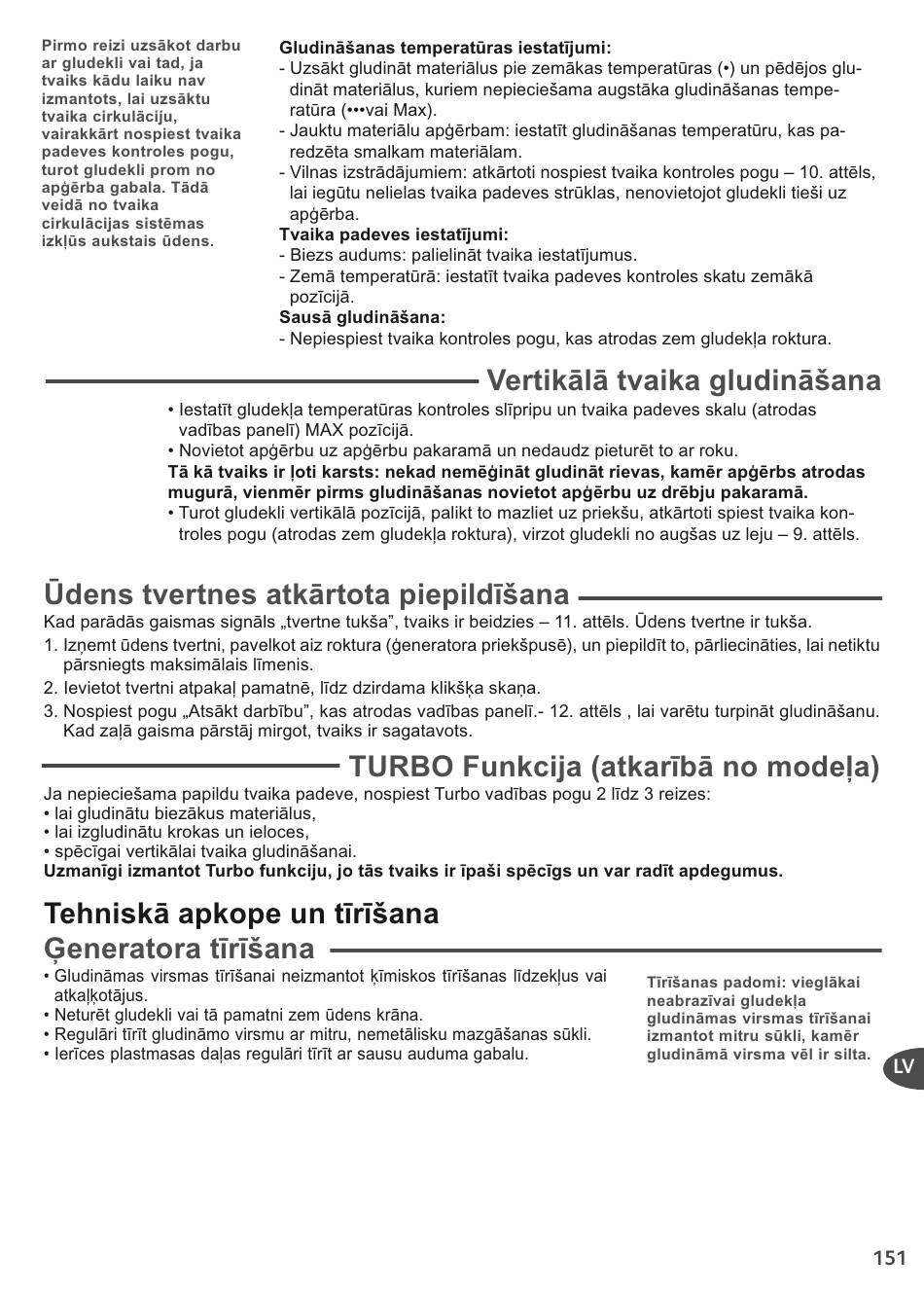 Pirmo reizi uzsākot darbu ar gludekli vai tad, ja tvaiks kādu laiku nav izmantots, lai uzsāktu tvaika cirkulāciju, vairakkārt nospiest tvaika padeves kontroles pogu, turot gludekli prom no apģērba gabala. Tādā veidā no tvaika cirkulācijas sistēmas izkļūs aukstais ūdens.

Gludināšanas temperatūras iestatījumi:
- Uzsākt gludināt materiālus pie zemākas temperatūras (•) un pēdējos gludināt materiālus, kuriem nepieciešama augstāka gludināšanas temperatūra (•••vai Max).
- Jauktu materiālu apģērbam: iestatīt gludināšanas temperatūru, kas paredzēta smalkam materiālam.
- Vilnas izstrādājumiem: atkārtoti nospiest tvaika kontroles pogu – 10. attēls, lai iegūtu nelielas tvaika padeves strūklas, nenovietojot gludekli tieši uz apģērba.
Tvaika padeves iestatījumi:
- Biezs audums: palielināt tvaika iestatījumus.
- Zemā temperatūrā: iestatīt tvaika padeves kontroles skatu zemākā pozīcijā.
Sausā gludināšana:
- Nepiespiest tvaika kontroles pogu, kas atrodas zem gludekļa roktura.

Vertikālā tvaika gludināšana

• Iestatīt gludekļa temperatūras kontroles slīpripu un tvaika padeves skalu (atrodas vadības panelī) MAX pozīcijā.
• Novietot apģērbu uz apģērbu pakaramā un nedaudz pieturēt to ar roku.
Tā kā tvaiks ir ļoti karsts: nekad nemēģināt gludināt rievas, kamēr apģērbs atrodas mugurā, vienmēr pirms gludināšanas novietot apģērbu uz drēbju pakaramā.
• Turot gludekli vertikālā pozīcijā, palikt to mazliet uz priekšu, atkārtoti spiest tvaika kontroles pogu (atrodas zem gludekļa roktura), virzot gludekli no augšas uz leju – 9. attēls.

Ūdens tvertnes atkārtota piepildīšana

Kad parādās gaismas signāls „tvertne tukša”, tvaiks ir beidzies – 11. attēls. Ūdens tvertne ir tukša.
1. Izņemt ūdens tvertni, pavelkot aiz roktura (ģeneratora priekšpusē), un piepildīt to, pārliecināties, lai netiktu pārsniegts maksimālais līmenis.
2. Ievietot tvertni atpakaļ pamatnē, līdz dzirdama klikšķa skaņa.
3. Nospiest pogu „Atsākt darbību”, kas atrodas vadības panelī.- 12. attēls , lai varētu turpināt gludināšanu. Kad zaļā gaisma pārstāj mirgot, tvaiks ir sagatavots.

TURBO Funkcija (atkarībā no modeļa)

Ja nepieciešama papildu tvaika padeve, nospiest Turbo vadības pogu 2 līdz 3 reizes:
• lai gludinātu biezākus materiālus,
• lai izgludinātu krokas un ieloces,
• spēcīgai vertikālai tvaika gludināšanai.
Uzmanīgi izmantot Turbo funkciju, jo tās tvaiks ir īpaši spēcīgs un var radīt apdegumus.

Tehniskā apkope un tīrīšana

Ģeneratora tīrīšana

• Gludināmas virsmas tīrīšanai neizmantot ķīmiskos tīrīšanas līdzekļus vai atkaļķotājus.
• Neturēt gludekli vai tā pamatni zem ūdens krāna.
• Regulāri tīrīt gludināmo virsmu ar mitru, nemetālisku mazgāšanas sūkli.
• Ierīces plastmasas daļas regulāri tīrīt ar sausu auduma gabalu.

Tīrīšanas padomi: vieglākai neabrazīvai gludekļa gludināmas virsmas tīrīšanai izmantot mitru sūkli, kamēr gludināmā virsma vēl ir silta.

LV

151